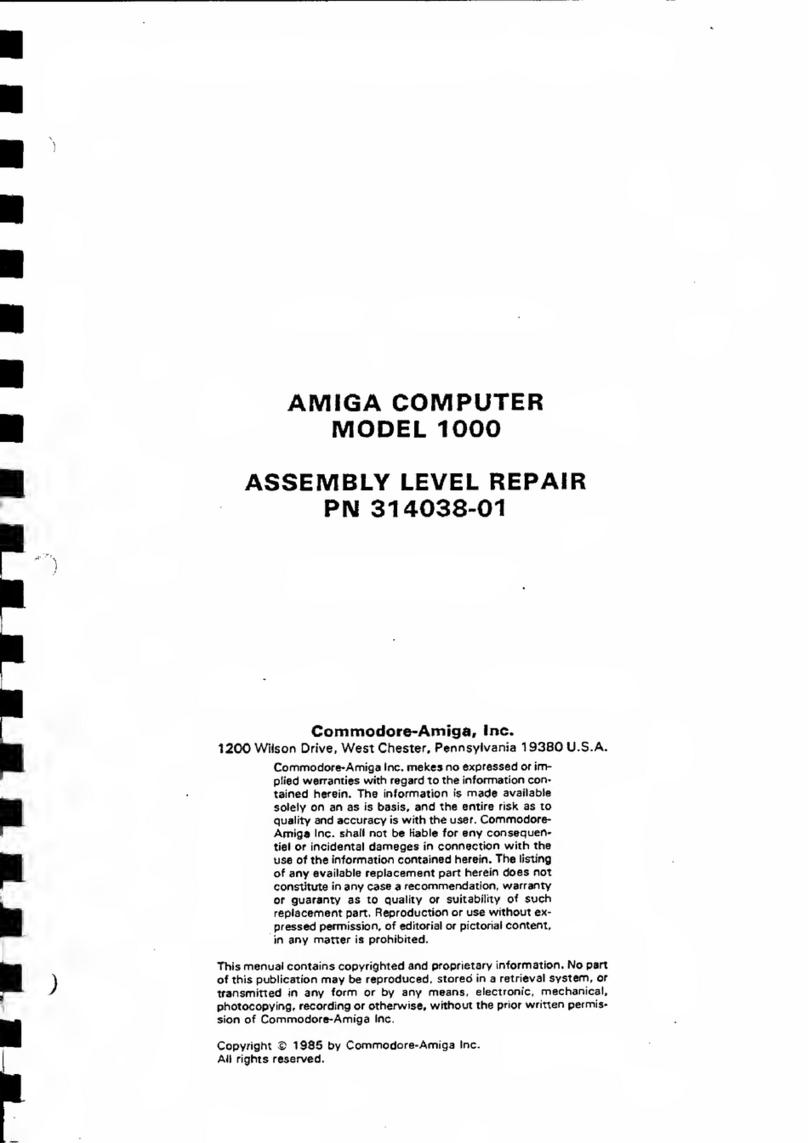 AMIGA COMPUTER
MODEL 1000

ASSEMBLY LEVEL REPAIR
PN 314038-01

Commodore-Amiga, Inc.
1200 Wilson Drive, West Chester, Pennsylvania 19380 U.S.A.

Commodore-Amiga Inc. mekes no expressed or implied werranties with regard to the information contained herein. The information is made available solely on an as is basis, and the entire risk as to quality and accuracy is with the user. Commodore-Amiga Inc. shall not be liable for eny consequentiel or incidental dameges in connection with the use of the information contained herein. The listing of any evailable replacement part herein does not constitute in any case a recommendation, warranty or guaranty as to quality or suitability of such replacement part. Reproduction or use without expressed permission, of editorial or pictorial content, in any matter is prohibited.

This menual contains copyrighted and proprietary information. No part of this publication may be reproduced, stored in a retrieval system, or transmitted in any form or by any means, electronic, mechanical, photocopying, recording or otherwise, without the prior written permission of Commodore-Amiga Inc.

Copyright © 1985 by Commodore-Amiga Inc.
All rights reserved.